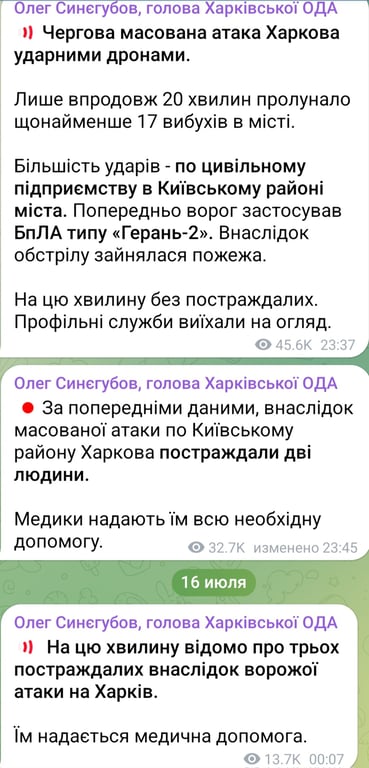 Олег Синєгубов, голова Харківської ОДА
Чергова масована атака Харкова ударними дронами.

Лише впродовж 20 хвилин пролунало щонайменше 17 вибухів в місті.

Більшість ударів - по цивільному підприємству в Київському районі міста. Попередньо ворог застосував БпЛА типу «Герань-2». Внаслідок обстрілу зайнялася пожежа.

На цю хвилину без постраждалих. Профільні служби виїхали на огляд.

45.6K 23:37

Олег Синєгубов, голова Харківської ОДА
За попередніми даними, внаслідок масованої атаки по Київському району Харкова постраждали дві людини.

Медики надають їм всю необхідну допомогу.

32.7K изменено 23:45

16 июля

Олег Синєгубов, голова Харківської ОДА
На цю хвилину відомо про трьох постраждалих внаслідок ворожої атаки на Харків.

Їм надається медична допомога.

13.7K 00:07